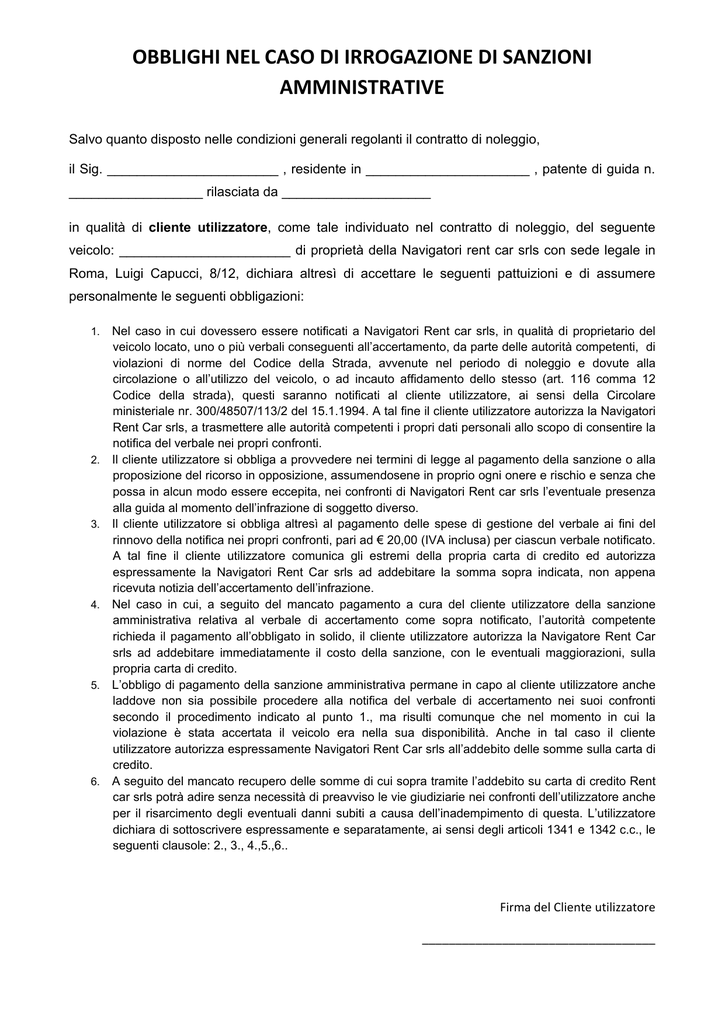 OBBLIGHI NEL CASO DI IRROGAZIONE DI SANZIONI AMMINISTRATIVE

Salvo quanto disposto nelle condizioni generali regolanti il contratto di noleggio,

il Sig. ____ , residente in ____ , patente di guida n. ____ rilasciata da ____

in qualità di cliente utilizzatore, come tale individuato nel contratto di noleggio, del seguente veicolo: ____ di proprietà della Navigatori rent car srls con sede legale in Roma, Luigi Capucci, 8/12, dichiara altresì di accettare le seguenti pattuizioni e di assumere personalmente le seguenti obbligazioni:

1. Nel caso in cui dovessero essere notificati a Navigatori Rent car srls, in qualità di proprietario del veicolo locato, uno o più verbali conseguenti all'accertamento, da parte delle autorità competenti, di violazioni di norme del Codice della Strada, avvenute nel periodo di noleggio e dovute alla circolazione o all'utilizzo del veicolo, o ad incauto affidamento dello stesso (art. 116 comma 12 Codice della strada), questi saranno notificati al cliente utilizzatore, ai sensi della Circolare ministeriale nr. 300/48507/113/2 del 15.1.1994. A tal fine il cliente utilizzatore autorizza la Navigatori Rent Car srls, a trasmettere alle autorità competenti i propri dati personali allo scopo di consentire la notifica del verbale nei propri confronti.
2. Il cliente utilizzatore si obbliga a provvedere nei termini di legge al pagamento della sanzione o alla proposizione del ricorso in opposizione, assumendosene in proprio ogni onere e rischio e senza che possa in alcun modo essere eccepita, nei confronti di Navigatori Rent car srls l'eventuale presenza alla guida al momento dell'infrazione di soggetto diverso.
3. Il cliente utilizzatore si obbliga altresì al pagamento delle spese di gestione del verbale ai fini del rinnovo della notifica nei propri confronti, pari ad € 20,00 (IVA inclusa) per ciascun verbale notificato. A tal fine il cliente utilizzatore comunica gli estremi della propria carta di credito ed autorizza espressamente la Navigatori Rent Car srls ad addebitare la somma sopra indicata, non appena ricevuta notizia dell'accertamento dell'infrazione.
4. Nel caso in cui, a seguito del mancato pagamento a cura del cliente utilizzatore della sanzione amministrativa relativa al verbale di accertamento come sopra notificato, l'autorità competente richieda il pagamento all'obbligato in solido, il cliente utilizzatore autorizza la Navigatore Rent Car srls ad addebitare immediatamente il costo della sanzione, con le eventuali maggiorazioni, sulla propria carta di credito.
5. L'obbligo di pagamento della sanzione amministrativa permane in capo al cliente utilizzatore anche laddove non sia possibile procedere alla notifica del verbale di accertamento nei suoi confronti secondo il procedimento indicato al punto 1., ma risulti comunque che nel momento in cui la violazione è stata accertata il veicolo era nella sua disponibilità. Anche in tal caso il cliente utilizzatore autorizza espressamente Navigatori Rent Car srls all'addebito delle somme sulla carta di credito.
6. A seguito del mancato recupero delle somme di cui sopra tramite l'addebito su carta di credito Rent car srls potrà adire senza necessità di preavviso le vie giudiziarie nei confronti dell'utilizzatore anche per il risarcimento degli eventuali danni subiti a causa dell'inadempimento di questa. L'utilizzatore dichiara di sottoscrivere espressamente e separatamente, ai sensi degli articoli 1341 e 1342 c.c., le seguenti clausole: 2., 3., 4.,5.,6..

Firma del Cliente utilizzatore

____